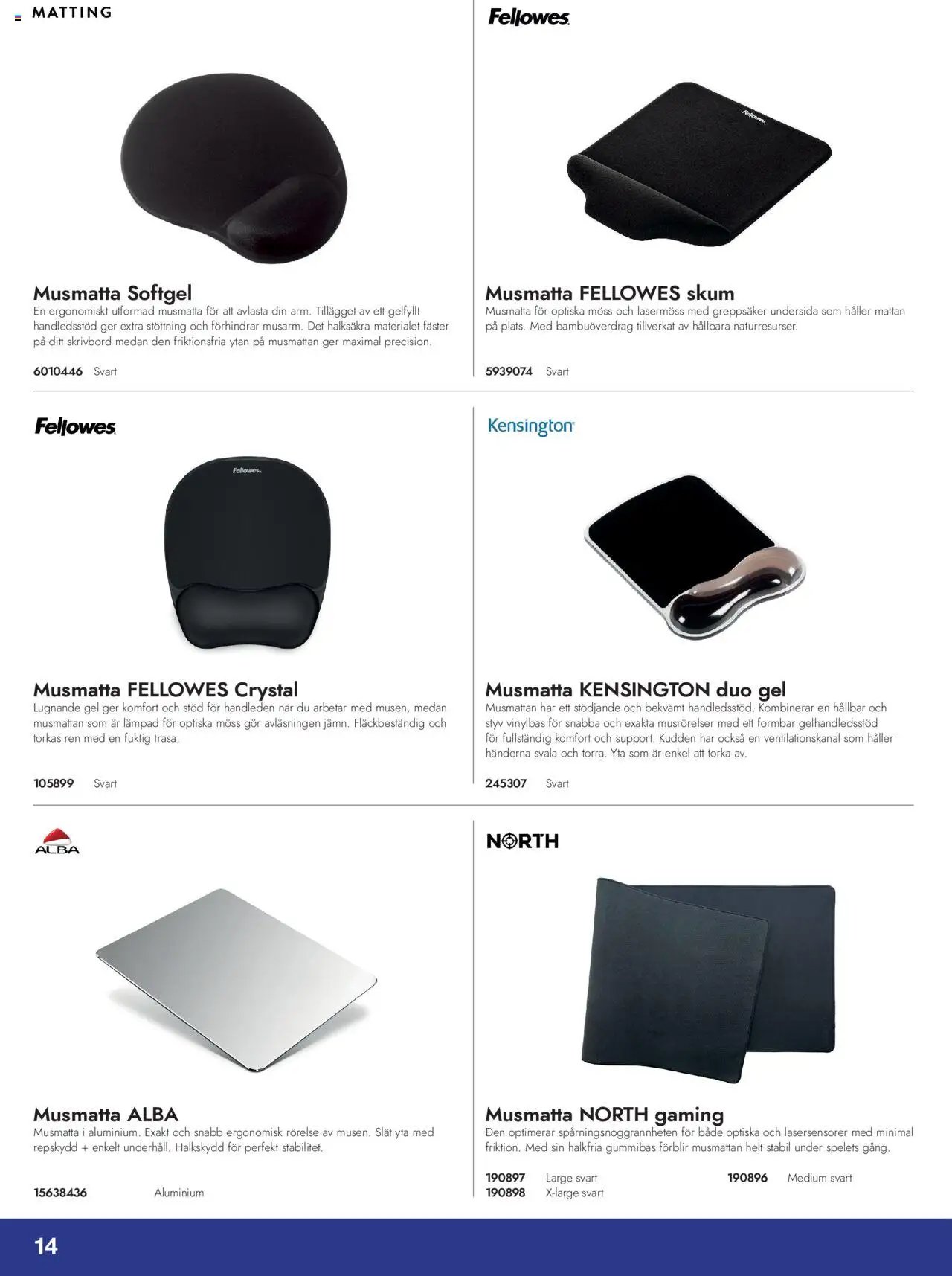 MATTING

Musmatta Softgel

En ergonomiskt utformad musmatta för att avlasta din arm. Tillägget av ett gelfyllt handledsstöd ger extra stöttning och förhindrar musarm. Det halksäkra materialet fäster på ditt skrivbord medan den friktionsfria ytan på musmattan ger maximal precision.

6010446 Svart

Fellowes

Musmatta FELLOWES skum

Musmatta för optiska möss och lasermöss med greppsäker undersida som håller mattan på plats. Med bambuöverdrag tillverkat av hållbara naturresurser.

5939074 Svart

Fellowes

Musmatta FELLOWES Crystal

Lugnande gel ger komfort och stöd för handleden när du arbetar med musen, medan musmattan som är lämpad för optiska möss gör avläsningen jämn. Fläckbeständig och torkas ren med en fuktig trasa.

105899 Svart

Kensington

Musmatta KENSINGTON duo gel

Musmattan har ett stödjande och bekvämt handledsstöd. Kombinerar en hållbar och styv vinylbas för snabba och exakta musrörelser med ett formbar gelhandledsstöd för fullständig komfort och support. Kudden har också en ventilationskanal som håller händerna svala och torra. Yta som är enkel att torka av.

245307 Svart

ALBA

Musmatta ALBA

Musmatta i aluminium. Exakt och snabb ergonomisk rörelse av musen. Slät yta med repskydd + enkelt underhåll. Halkskydd för perfekt stabilitet.

15638436 Aluminium

NORTH

Musmatta NORTH gaming

Den optimerar spårningsnoggrannheten för både optiska och lasersensorer med minimal friktion. Med sin halkfria gummibas förblir musmattan helt stabil under spelets gång.

190897 Large svart
190898 X-large svart
190896 Medium svart

14